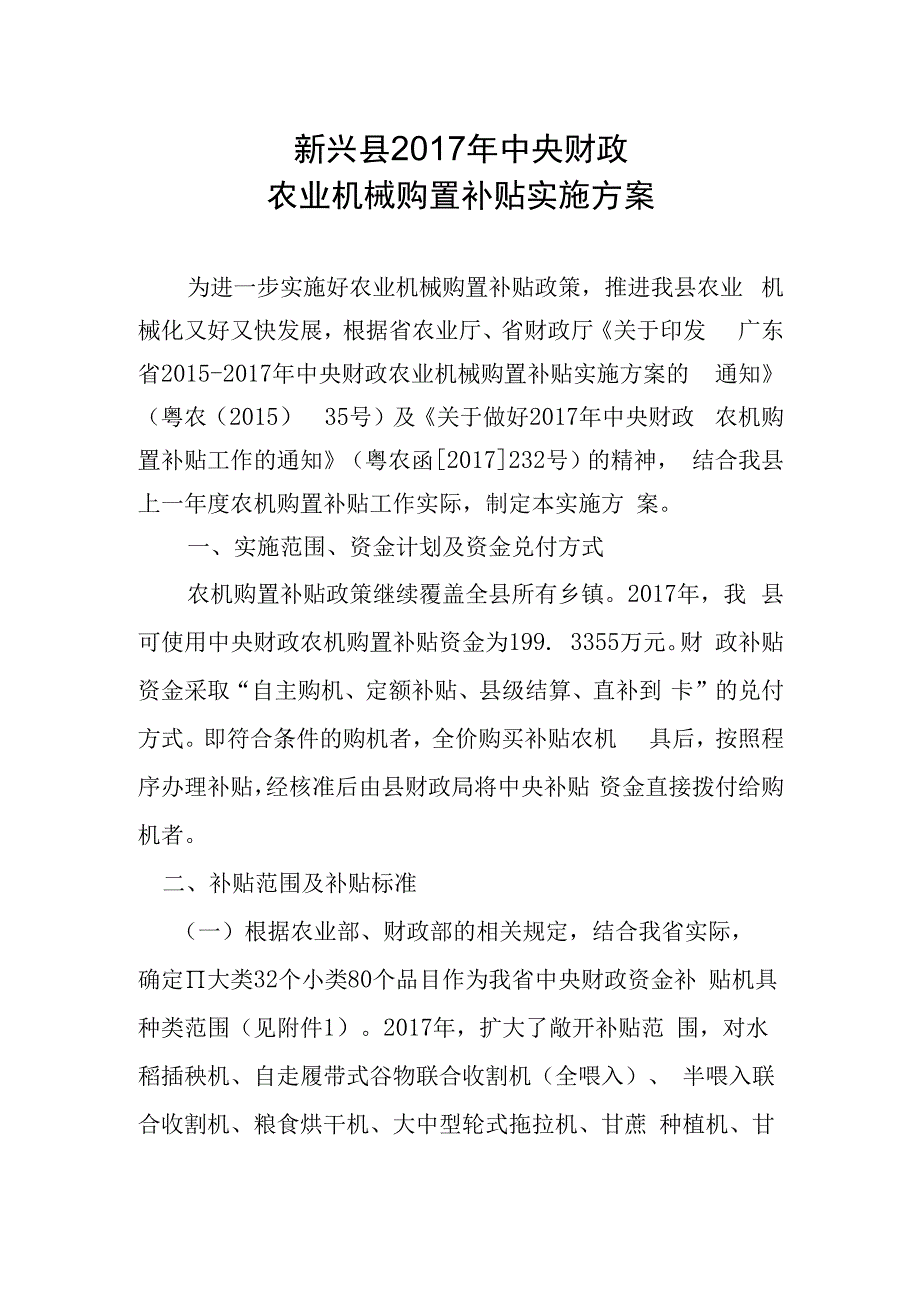 新兴县2017年中央财政
农业机械购置补贴实施方案

为进一步实施好农业机械购置补贴政策，推进我县农业 机械化又好又快发展，根据省农业厅、省财政厅《关于印发 广东省2015-2017年中央财政农业机械购置补贴实施方案的 通知》（粤农（2015） 35号）及《关于做好2017年中央财政 农机购置补贴工作的通知》（粤农函[2017]232号）的精神， 结合我县上一年度农机购置补贴工作实际，制定本实施方 案。

一、实施范围、资金计划及资金兑付方式

农机购置补贴政策继续覆盖全县所有乡镇。2017年，我 县可使用中央财政农机购置补贴资金为199. 3355万元。财 政补贴资金采取“自主购机、定额补贴、县级结算、直补到 卡”的兑付方式。即符合条件的购机者，全价购买补贴农机 具后，按照程序办理补贴，经核准后由县财政局将中央补贴 资金直接拨付给购机者。

二、补贴范围及补贴标准

（一）根据农业部、财政部的相关规定，结合我省实际，确定∏大类32个小类80个品目作为我省中央财政资金补 贴机具种类范围（见附件1）。2017年，扩大了敞开补贴范 围，对水稻插秧机、自走履带式谷物联合收割机（全喂入）、 半喂入联合收割机、粮食烘干机、大中型轮式拖拉机、甘蔗 种植机、甘